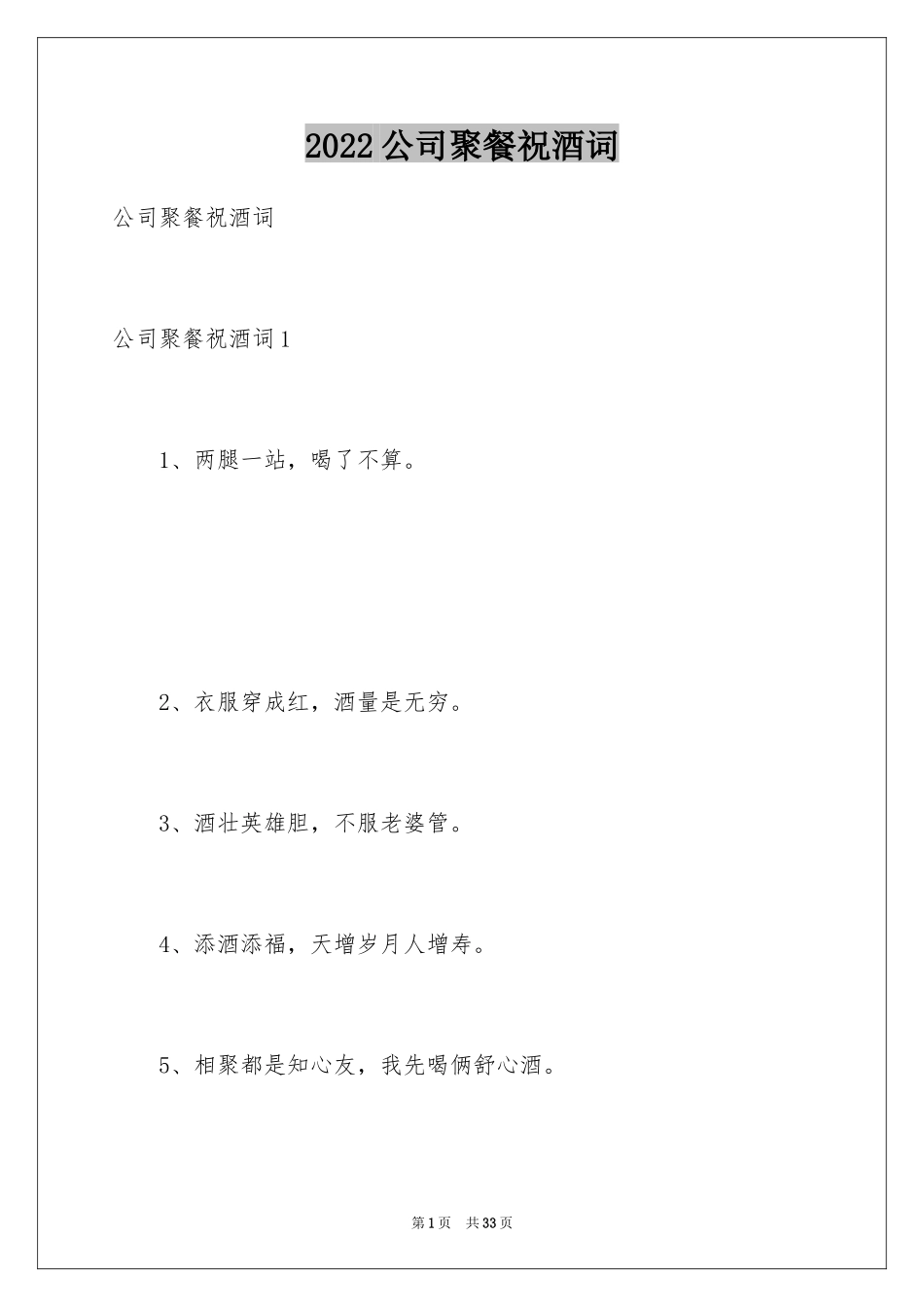 2022公司聚餐祝酒词

公司聚餐祝酒词

公司聚餐祝酒词1

1、两腿一站，喝了不算。

2、衣服穿成红，酒量是无穷。

3、酒壮英雄胆，不服老婆管。

4、添酒添福，天增岁月人增寿。

5、相聚都是知心友，我先喝俩舒心酒。

第1页 共33页